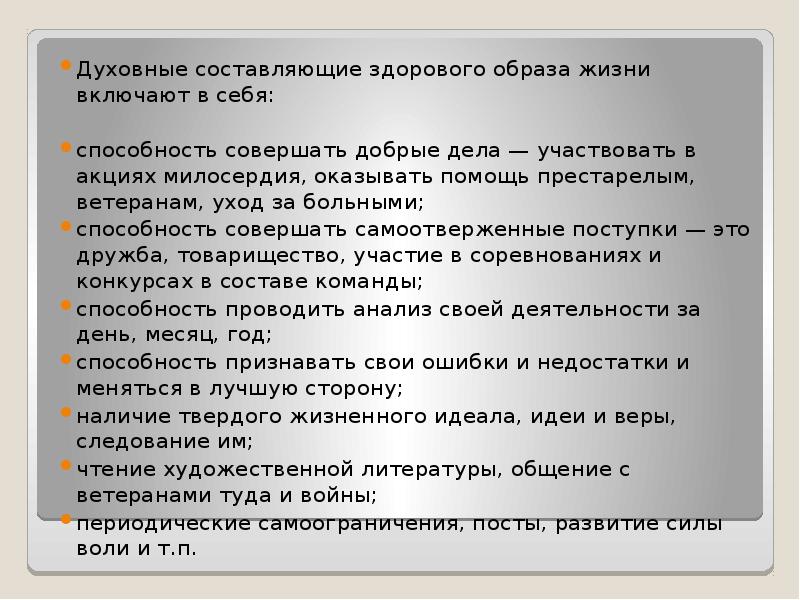 Духовные составляющие здорового образа жизни включают в себя:

способность совершать добрые дела — участвовать в акциях милосердия, оказывать помощь престарелым, ветеранам, уход за больными;

способность совершать самоотверженные поступки — это дружба, товарищество, участие в соревнованиях и конкурсах в составе команды;

способность проводить анализ своей деятельности за день, месяц, год;

способность признавать свои ошибки и недостатки и меняться в лучшую сторону;

наличие твердого жизненного идеала, идеи и веры, следование им;

чтение художественной литературы, общение с ветеранами туда и войны;

периодические самоограничения, посты, развитие силы воли и т.п.